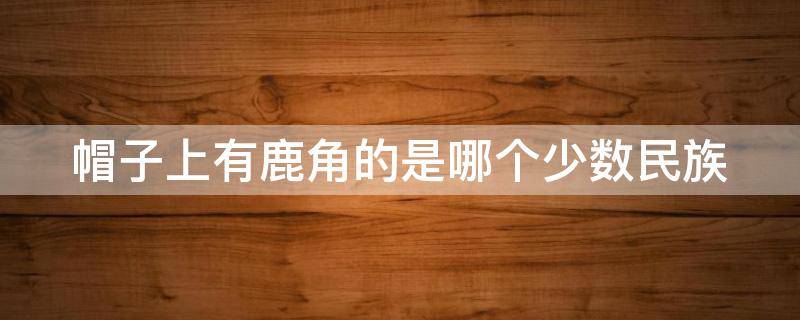 帽子上有鹿角的是哪个少数民族